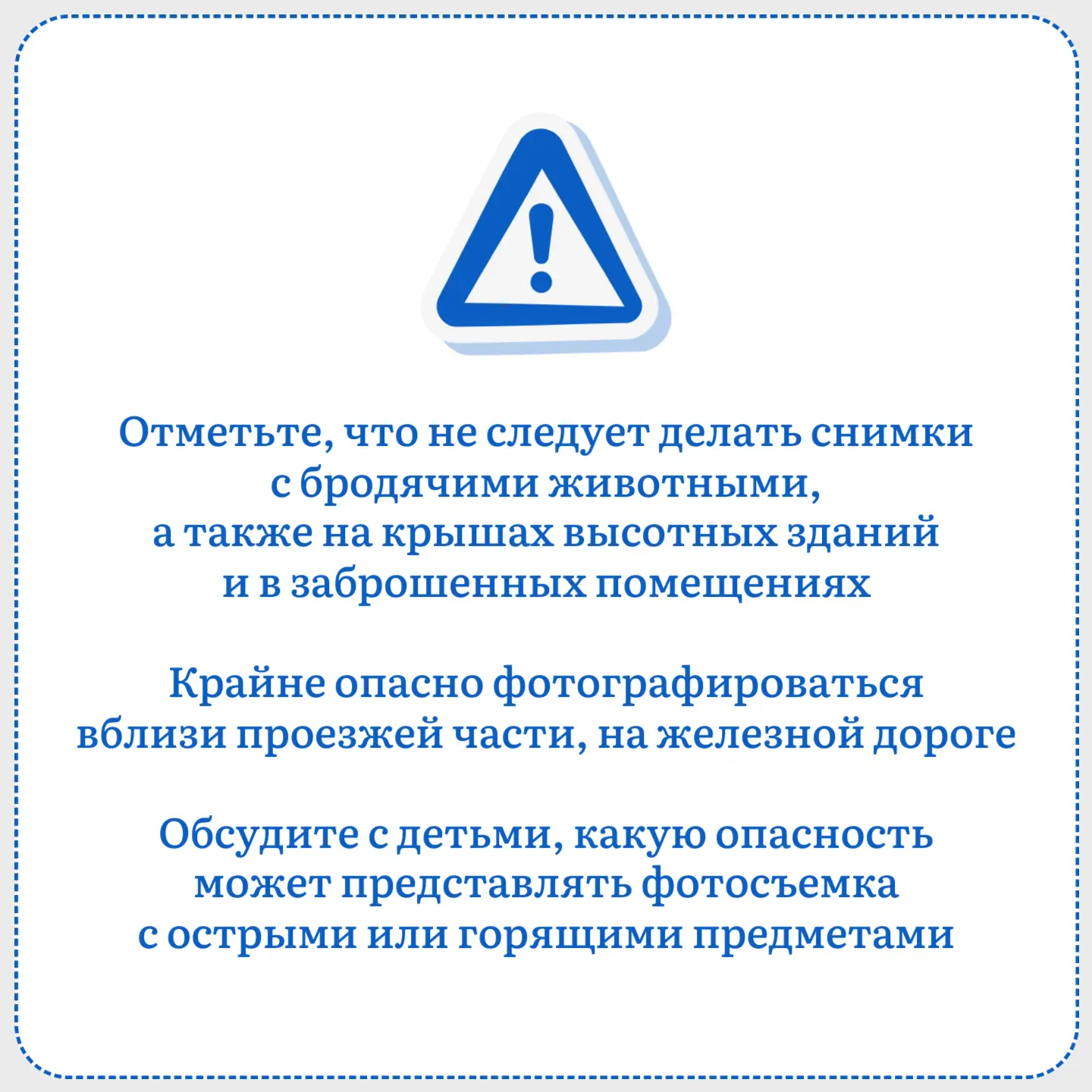 Отметьте, что не следует делать снимки с бродячими животными, а также на крышах высотных зданий и в заброшенных помещениях

Крайне опасно фотографироваться вблизи проезжей части, на железной дороге

Обсудите с детьми, какую опасность может представлять фотосъемка с острыми или горящими предметами